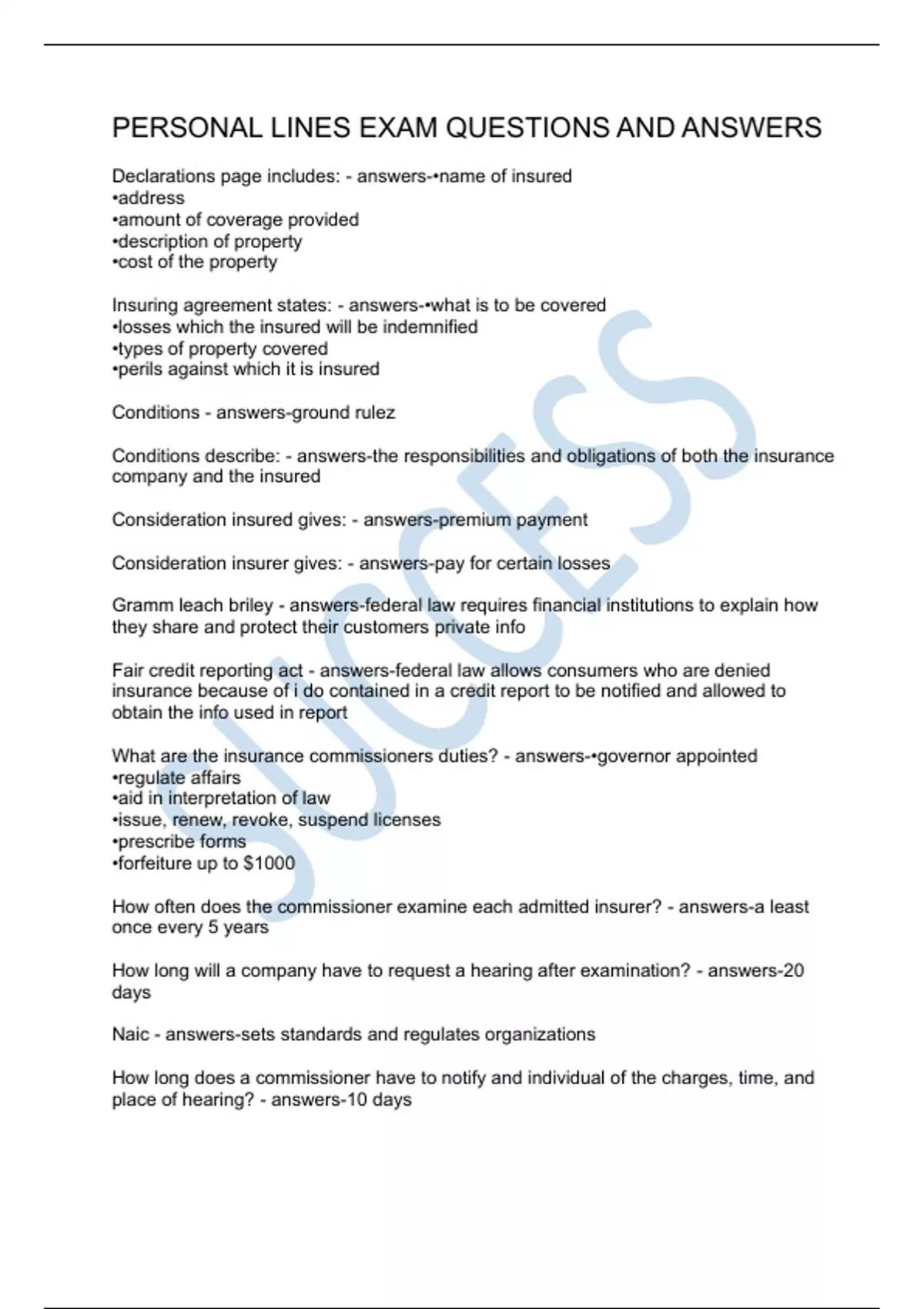 PERSONAL LINES EXAM QUESTIONS AND ANSWERS

Declarations page includes: - answers-•name of insured
•address
•amount of coverage provided
•description of property
•cost of the property

Insuring agreement states: - answers-•what is to be covered
•losses which the insured will be indemnified
•types of property covered
•perils against which it is insured

Conditions - answers-ground rulez

Conditions describe: - answers-the responsibilities and obligations of both the insurance company and the insured

Consideration insured gives: - answers-premium payment

Consideration insurer gives: - answers-pay for certain losses

Gramm leach briley - answers-federal law requires financial institutions to explain how they share and protect their customers private info

Fair credit reporting act - answers-federal law allows consumers who are denied insurance because of i do contained in a credit report to be notified and allowed to obtain the info used in report

What are the insurance commissioners duties? - answers-•governor appointed
•regulate affairs
•aid in interpretation of law
•issue, renew, revoke, suspend licenses
•prescribe forms
•forfeiture up to $1000

How often does the commissioner examine each admitted insurer? - answers-a least once every 5 years

How long will a company have to request a hearing after examination? - answers-20 days

Naic - answers-sets standards and regulates organizations

How long does a commissioner have to notify and individual of the charges, time, and place of hearing? - answers-10 days

SUCCESS